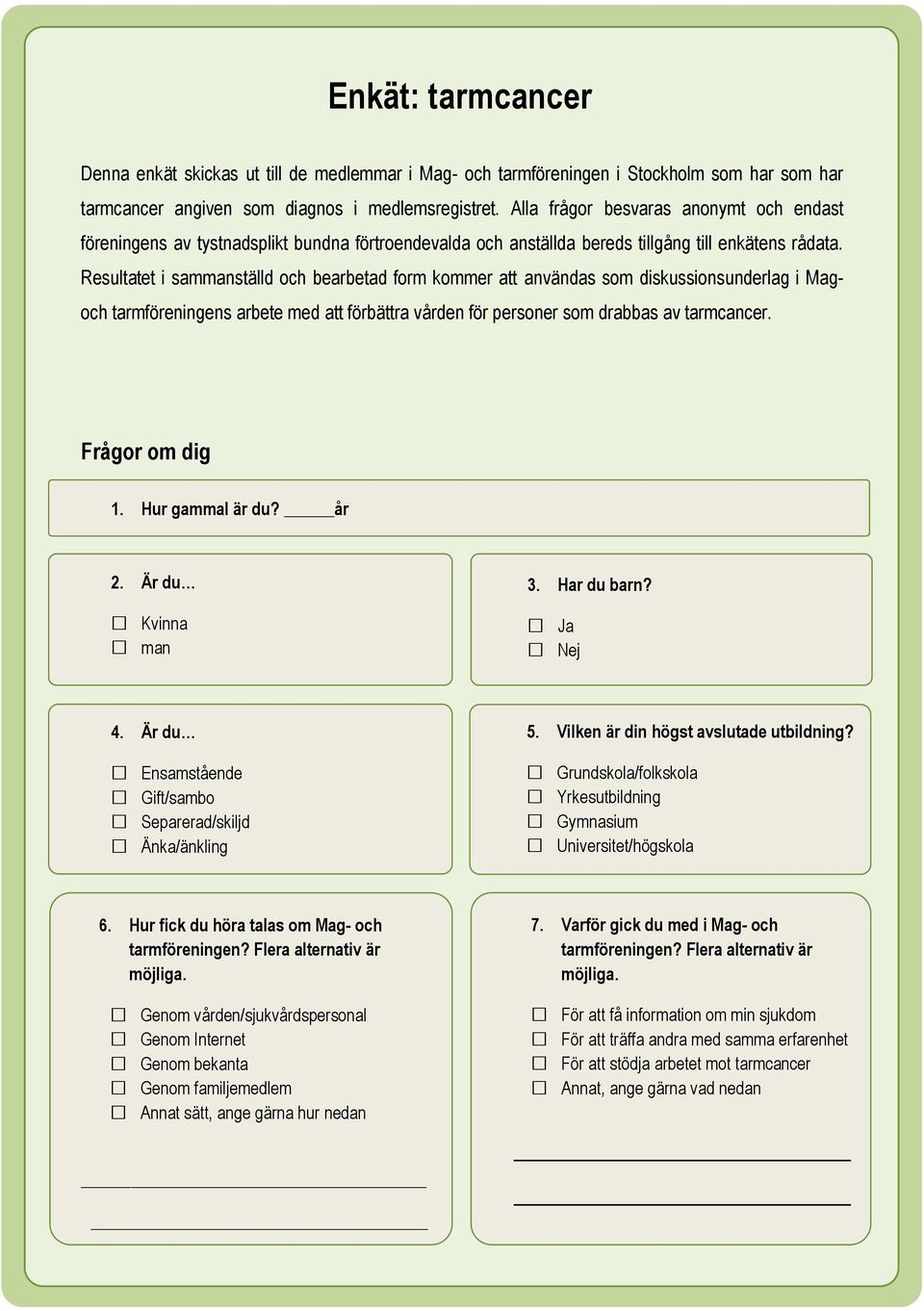 Enkät: tarmcancer

Denna enkät skickas ut till de medlemmar i Mag- och tarmföreningen i Stockholm som har som har tarmcancer angiven som diagnos i medlemsregistret. Alla frågor besvaras anonymt och endast föreningens av tystnadsplikt bundna förtroendevalda och anställda bereds tillgång till enkätens rådata. Resultatet i sammanställd och bearbetad form kommer att användas som diskussionsunderlag i Mag- och tarmföreningens arbete med att förbättra vården för personer som drabbas av tarmcancer.

Frågor om dig

1. Hur gammal är du? _____år

2. Är du…
☐ Kvinna
☐ man

3. Har du barn?
☐ Ja
☐ Nej

4. Är du…
☐ Ensamstående
☐ Gift/sambo
☐ Separerad/skiljd
☐ Änka/änkling

5. Vilken är din högst avslutade utbildning?
☐ Grundskola/folkskola
☐ Yrkesutbildning
☐ Gymnasium
☐ Universitet/högskola

6. Hur fick du höra talas om Mag- och tarmföreningen? Flera alternativ är möjliga.
☐ Genom vården/sjukvårdspersonal
☐ Genom Internet
☐ Genom bekanta
☐ Genom familjemedlem
☐ Annat sätt, ange gärna hur nedan

7. Varför gick du med i Mag- och tarmföreningen? Flera alternativ är möjliga.
☐ För att få information om min sjukdom
☐ För att träffa andra med samma erfarenhet
☐ För att stödja arbetet mot tarmcancer
☐ Annat, ange gärna vad nedan